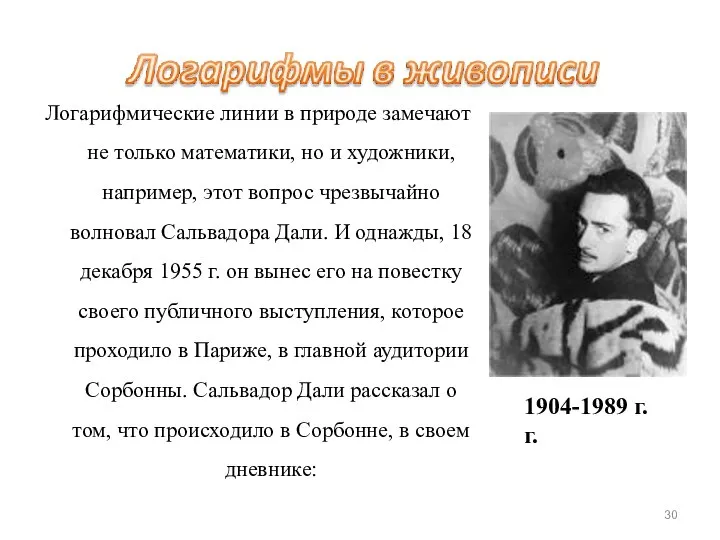 Логарифмы в живописи

Логарифмические линии в природе замечают не только математики, но и художники, например, этот вопрос чрезвычайно волновал Сальвадора Дали. И однажды, 18 декабря 1955 г. он вынес его на повестку своего публичного выступления, которое проходило в Париже, в главной аудитории Сорбонны. Сальвадор Дали рассказал о том, что происходило в Сорбонне, в своем дневнике:

1904-1989 г. г.

30